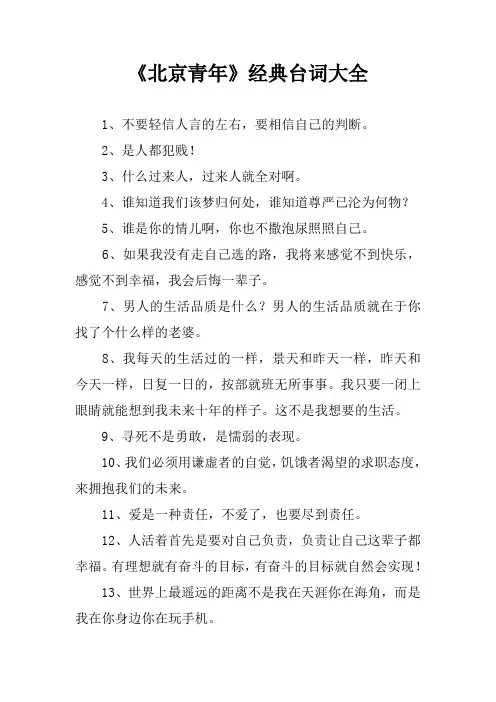 《北京青年》经典台词大全

1、不要轻信人言的左右，要相信自己的判断。

2、是人都犯贱！

3、什么过来人，过来人就全对啊。

4、谁知道我们该梦归何处，谁知道尊严已沦为何物？

5、谁是你的情儿啊，你也不撒泡尿照照自己。

6、如果我没有走自己选的路，我将来感觉不到快乐，感觉不到幸福，我会后悔一辈子。

7、男人的生活品质是什么？男人的生活品质就在于你找了个什么样的老婆。

8、我每天的生活过的一样，景天和昨天一样，昨天和今天一样，日复一日的，按部就班无所事事。我只要一闭上眼睛就能想到我未来十年的样子。这不是我想要的生活。

9、寻死不是勇敢，是懦弱的表现。

10、我们必须用谦虚者的自觉，饥饿者渴望的求职态度，来拥抱我们的未来。

11、爱是一种责任，不爱了，也要尽到责任。

12、人活着首先是要对自己负责，负责让自己这辈子都幸福。有理想就有奋斗的目标，有奋斗的目标就自然会实现！

13、世界上最遥远的距离不是我在天涯你在海角，而是我在你身边你在玩手机。